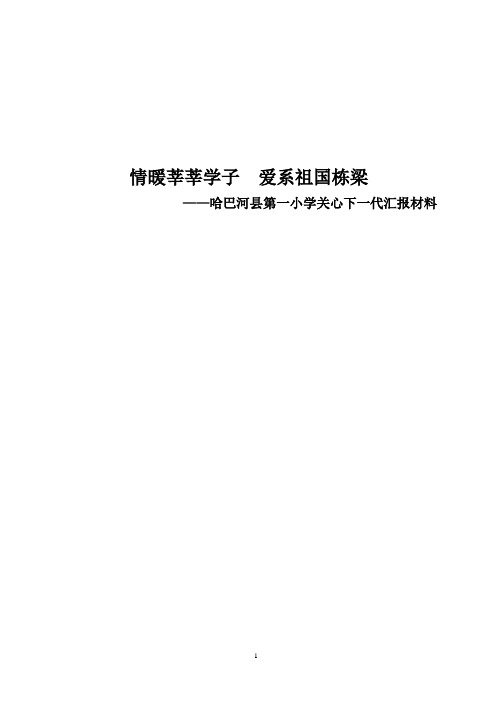 情暖莘莘学子　爱系祖国栋梁

——哈巴河县第一小学关心下一代汇报材料

1